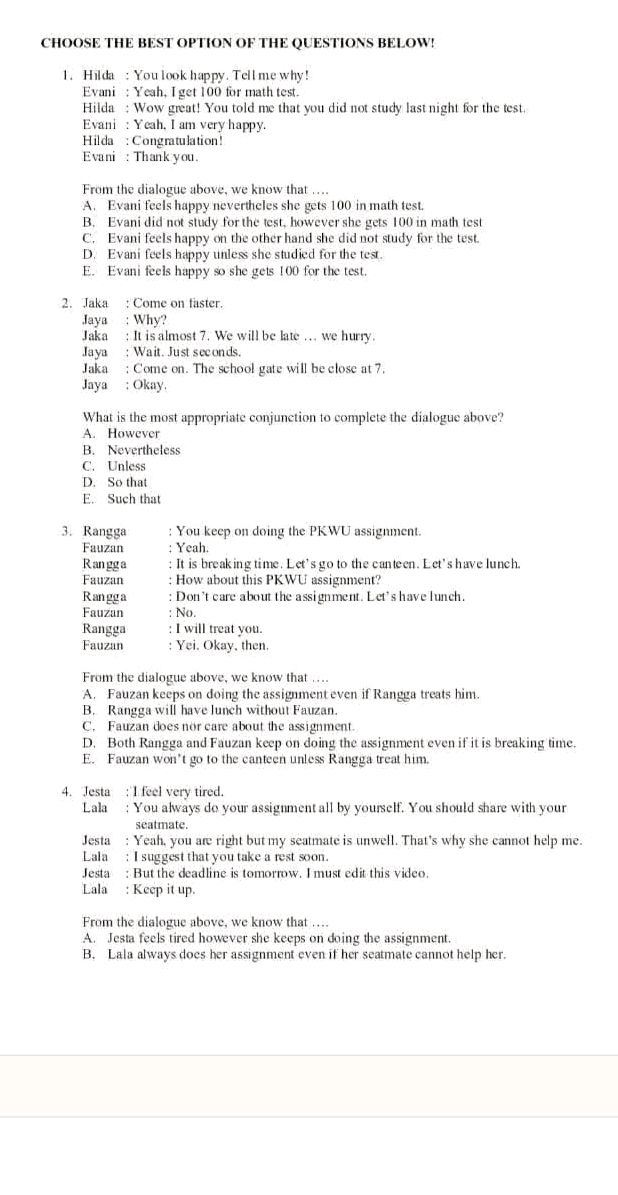 CHOOSE THE BEST OPTION OF THE QUESTIONS BELOW!

1. Hilda : You look happy. Tell me why!
Evani : Yeah, I get 100 for math test.
Hilda : Wow great! You told me that you did not study last night for the test.
Evani : Yeah, I am very happy.
Hilda : Congratulation!
Evani : Thank you.

From the dialogue above, we know that ....
A. Evani feels happy nevertheles she gets 100 in math test.
B. Evani did not study for the test, however she gets 100 in math test
C. Evani feels happy on the other hand she did not study for the test.
D. Evani feels happy unless she studied for the test.
E. Evani feels happy so she gets 100 for the test.

2. Jaka : Come on faster.
Jaya : Why?
Jaka : It is almost 7. We will be late ... we hurry.
Jaya : Wait. Just seconds.
Jaka : Come on. The school gate will be close at 7.
Jaya : Okay.

What is the most appropriate conjunction to complete the dialogue above?
A. However
B. Nevertheless
C. Unless
D. So that
E. Such that

3. Rangga : You keep on doing the PKWU assignment.
Fauzan : Yeah.
Rangga : It is breaking time. Let's go to the canteen. Let's have lunch.
Fauzan : How about this PKWU assignment?
Rangga : Don't care about the assignment. Let's have lunch.
Fauzan : No.
Rangga : I will treat you.
Fauzan : Yei. Okay, then.

From the dialogue above, we know that ....
A. Fauzan keeps on doing the assignment even if Rangga treats him.
B. Rangga will have lunch without Fauzan.
C. Fauzan does nor care about the assignment.
D. Both Rangga and Fauzan keep on doing the assignment even if it is breaking time.
E. Fauzan won't go to the canteen unless Rangga treat him.

4. Jesta : I feel very tired.
Lala : You always do your assignment all by yourself. You should share with your seatmate.
Jesta : Yeah, you are right but my seatmate is unwell. That's why she cannot help me.
Lala : I suggest that you take a rest soon.
Jesta : But the deadline is tomorrow. I must edit this video.
Lala : Keep it up.

From the dialogue above, we know that ....
A. Jesta feels tired however she keeps on doing the assignment.
B. Lala always does her assignment even if her seatmate cannot help her.